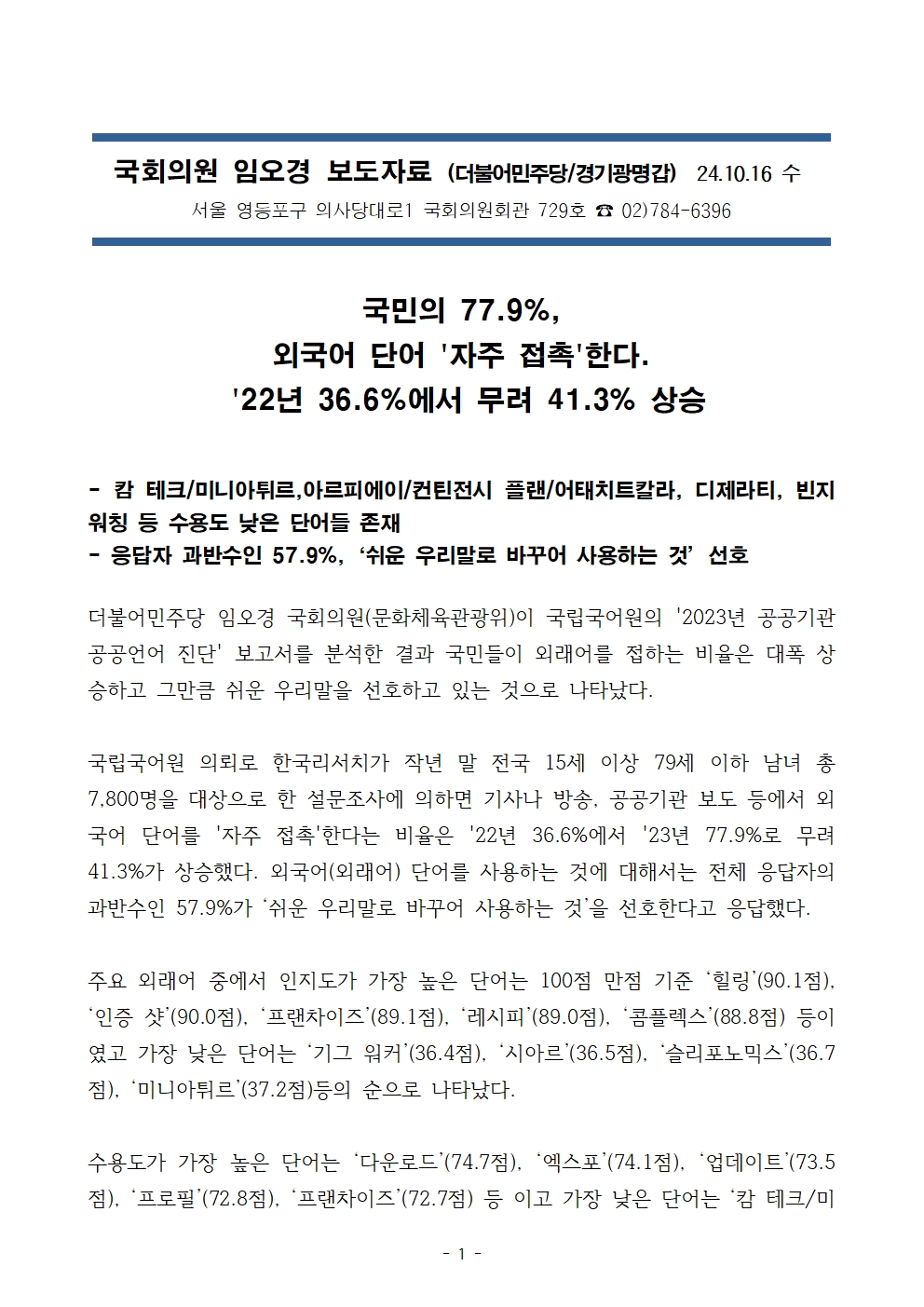 국회의원 임오경 보도자료 (더불어민주당/경기광명갑) 24.10.16 수

서울 영등포구 의사당대로1 국회의원회관 729호 ☎ 02)784-6396

국민의 77.9%,
외국어 단어 '자주 접촉'한다.
'22년 36.6%에서 무려 41.3% 상승

- 캄 테크/미니아튀르,아르피에이/컨틴전시 플랜/어태치트칼라, 디제라티, 빈지 워칭 등 수용도 낮은 단어들 존재
- 응답자 과반수인 57.9%, ‘쉬운 우리말로 바꾸어 사용하는 것’ 선호

더불어민주당 임오경 국회의원(문화체육관광위)이 국립국어원의 '2023년 공공기관 공공언어 진단' 보고서를 분석한 결과 국민들이 외래어를 접하는 비율은 대폭 상승하고 그만큼 쉬운 우리말을 선호하고 있는 것으로 나타났다.

국립국어원 의뢰로 한국리서치가 작년 말 전국 15세 이상 79세 이하 남녀 총 7,800명을 대상으로 한 설문조사에 의하면 기사나 방송, 공공기관 보도 등에서 외국어 단어를 '자주 접촉'한다는 비율은 '22년 36.6%에서 '23년 77.9%로 무려 41.3%가 상승했다. 외국어(외래어) 단어를 사용하는 것에 대해서는 전체 응답자의 과반수인 57.9%가 ‘쉬운 우리말로 바꾸어 사용하는 것’을 선호한다고 응답했다.

주요 외래어 중에서 인지도가 가장 높은 단어는 100점 만점 기준 ‘힐링’(90.1점), ‘인증 샷’(90.0점), ‘프랜차이즈’(89.1점), ‘레시피’(89.0점), ‘콤플렉스’(88.8점) 등이였고 가장 낮은 단어는 ‘기그 워커’(36.4점), ‘시아르’(36.5점), ‘슬리포노믹스’(36.7점), ‘미니아튀르’(37.2점)등의 순으로 나타났다.

수용도가 가장 높은 단어는 ‘다운로드’(74.7점), ‘엑스포’(74.1점), ‘업데이트’(73.5점), ‘프로필’(72.8점), ‘프랜차이즈’(72.7점) 등 이고 가장 낮은 단어는 ‘캄 테크/미

- 1 -